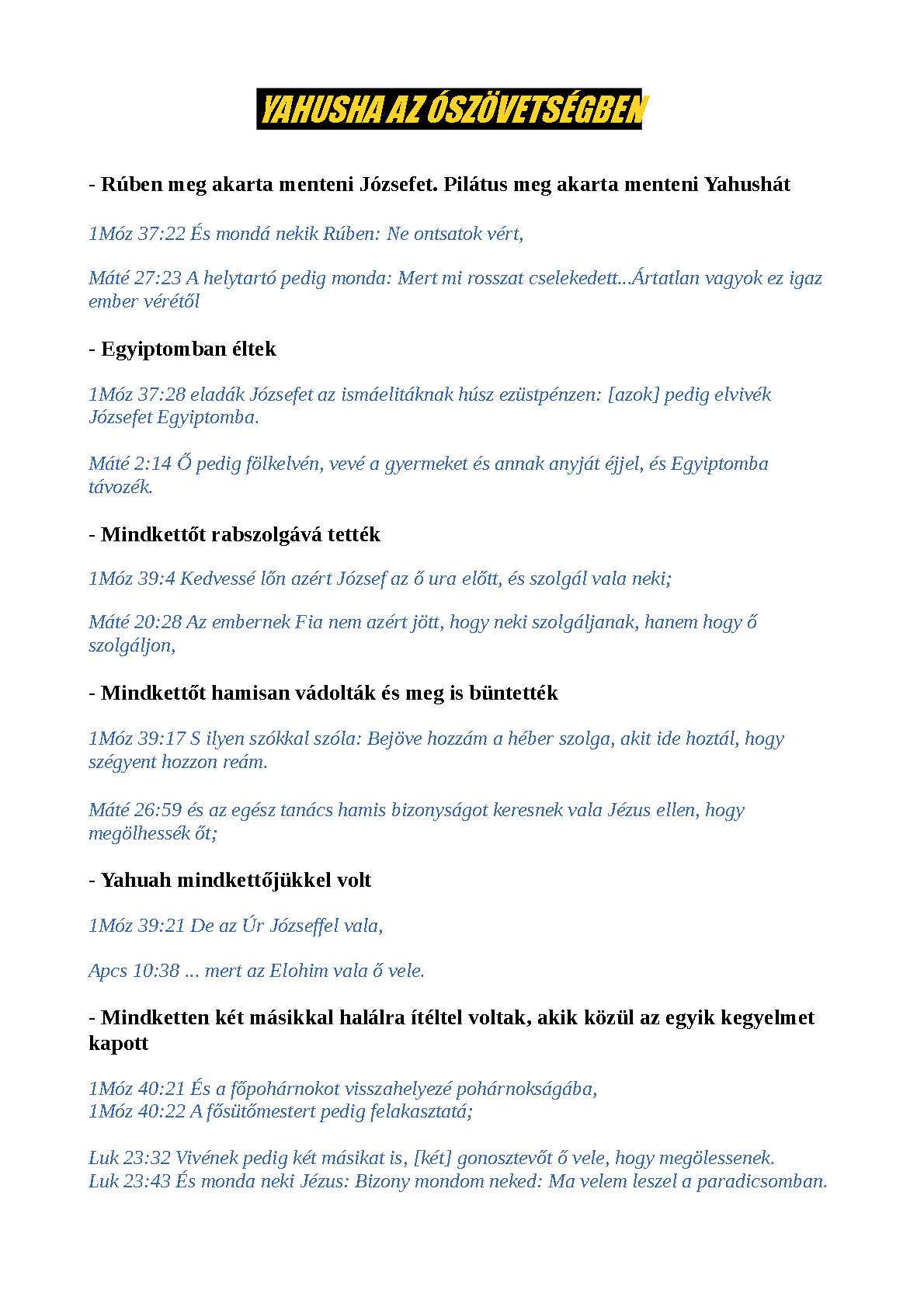 YAHUSHA AZ ÓSZÖVETSÉGBEN

- Rúben meg akarta menteni Józsefet. Pilátus meg akarta menteni Yahushát

1Móz 37:22 És mondá nekik Rúben: Ne ontsatok vért,

Máté 27:23 A helytartó pedig monda: Mert mi rosszat cselekedett...Ártatlan vagyok ez igaz ember vérétől

- Egyiptomban éltek

1Móz 37:28 eladák Józsefet az ismáelitáknak húsz ezüstpénzen: [azok] pedig elvivék Józsefet Egyiptomba.

Máté 2:14 Ő pedig fölkelvén, vevé a gyermeket és annak anyját éjjel, és Egyiptomba távozék.

- Mindkettőt rabszolgává tették

1Móz 39:4 Kedvessé lőn azért József az ő ura előtt, és szolgál vala neki;

Máté 20:28 Az embernek Fia nem azért jött, hogy neki szolgáljanak, hanem hogy ő szolgáljon,

- Mindkettőt hamisan vádolták és meg is büntették

1Móz 39:17 S ilyen szókkal szóla: Bejöve hozzám a héber szolga, akit ide hoztál, hogy szégyent hozzon reám.

Máté 26:59 és az egész tanács hamis bizonyságot keresnek vala Jézus ellen, hogy megölhessék őt;

- Yahuah mindkettőjükkel volt

1Móz 39:21 De az Úr Józseffel vala,

Apcs 10:38 ... mert az Elohim vala ő vele.

- Mindketten két másikkal halálra ítéltel voltak, akik közül az egyik kegyelmet kapott

1Móz 40:21 És a főpohárnokot visszahelyezé pohárnokságába,
1Móz 40:22 A fősütőmestert pedig felakasztatá;

Luk 23:32 Vivének pedig két másikat is, [két] gonosztevőt ő vele, hogy megölessenek.
Luk 23:43 És monda neki Jézus: Bizony mondom neked: Ma velem leszel a paradicsomban.